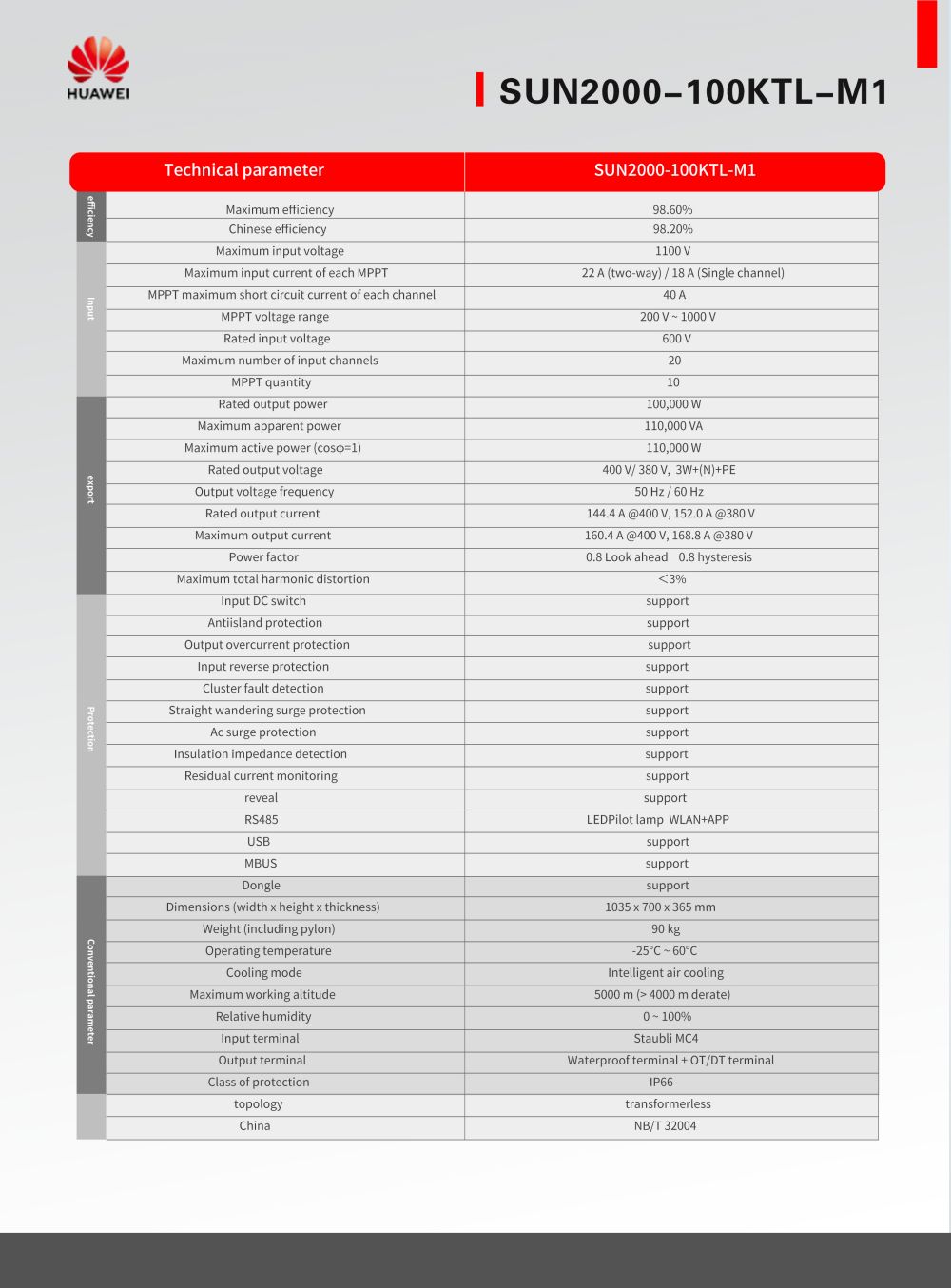 HUAWEI

SUN2000–100KTL–M1

| | Technical parameter | SUN2000-100KTL-M1 |
|---|---|---|
| efficiency | Maximum efficiency | 98.60% |
| | Chinese efficiency | 98.20% |
| Input | Maximum input voltage | 1100 V |
| | Maximum input current of each MPPT | 22 A (two-way) / 18 A (Single channel) |
| | MPPT maximum short circuit current of each channel | 40 A |
| | MPPT voltage range | 200 V ~ 1000 V |
| | Rated input voltage | 600 V |
| | Maximum number of input channels | 20 |
| | MPPT quantity | 10 |
| export | Rated output power | 100,000 W |
| | Maximum apparent power | 110,000 VA |
| | Maximum active power (cosφ=1) | 110,000 W |
| | Rated output voltage | 400 V/ 380 V, 3W+(N)+PE |
| | Output voltage frequency | 50 Hz / 60 Hz |
| | Rated output current | 144.4 A @400 V, 152.0 A @380 V |
| | Maximum output current | 160.4 A @400 V, 168.8 A @380 V |
| | Power factor | 0.8 Look ahead 0.8 hysteresis |
| | Maximum total harmonic distortion | <3% |
| Protection | Input DC switch | support |
| | Antiisland protection | support |
| | Output overcurrent protection | support |
| | Input reverse protection | support |
| | Cluster fault detection | support |
| | Straight wandering surge protection | support |
| | Ac surge protection | support |
| | Insulation impedance detection | support |
| | Residual current monitoring | support |
| | reveal | support |
| | RS485 | LEDPilot lamp WLAN+APP |
| | USB | support |
| | MBUS | support |
| Conventional parameter | Dongle | support |
| | Dimensions (width x height x thickness) | 1035 x 700 x 365 mm |
| | Weight (including pylon) | 90 kg |
| | Operating temperature | -25°C ~ 60°C |
| | Cooling mode | Intelligent air cooling |
| | Maximum working altitude | 5000 m (> 4000 m derate) |
| | Relative humidity | 0 ~ 100% |
| | Input terminal | Staubli MC4 |
| | Output terminal | Waterproof terminal + OT/DT terminal |
| | Class of protection | IP66 |
| | topology | transformerless |
| | China | NB/T 32004 |